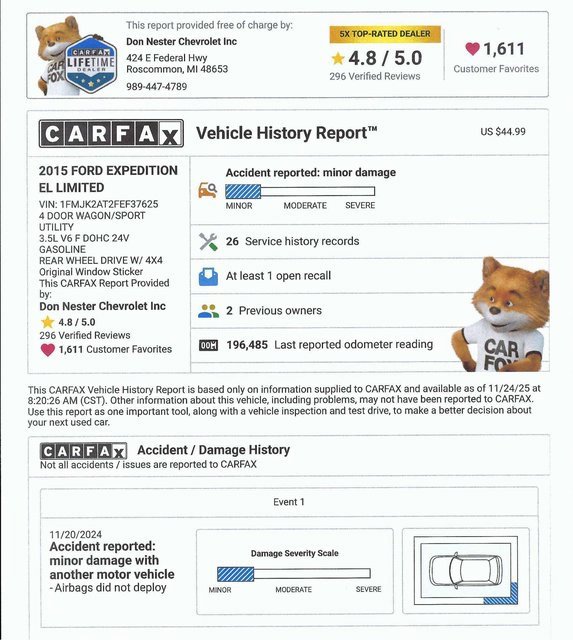 CARFAX LIFETIME DEALER

CAR FOX

This report provided free of charge by:

Don Nester Chevrolet Inc
424 E Federal Hwy
Roscommon, MI 48653
989-447-4789

5X TOP-RATED DEALER
4.8 / 5.0
296 Verified Reviews

1,611
Customer Favorites

CARFAX Vehicle History Report™ US $44.99

2015 FORD EXPEDITION EL LIMITED
VIN: 1FMJK2AT2FEF37625
4 DOOR WAGON/SPORT UTILITY
3.5L V6 F DOHC 24V
GASOLINE
REAR WHEEL DRIVE W/ 4X4
Original Window Sticker
This CARFAX Report Provided by:
Don Nester Chevrolet Inc
4.8 / 5.0
296 Verified Reviews
1,611 Customer Favorites

Accident reported: minor damage
MINOR MODERATE SEVERE

26 Service history records

At least 1 open recall

2 Previous owners

196,485 Last reported odometer reading

CAR FOX

This CARFAX Vehicle History Report is based only on information supplied to CARFAX and available as of 11/24/25 at 8:20:26 AM (CST). Other information about this vehicle, including problems, may not have been reported to CARFAX. Use this report as one important tool, along with a vehicle inspection and test drive, to make a better decision about your next used car.

CARFAX Accident / Damage History
Not all accidents / issues are reported to CARFAX

Event 1

11/20/2024
Accident reported: minor damage with another motor vehicle
- Airbags did not deploy

Damage Severity Scale
MINOR MODERATE SEVERE